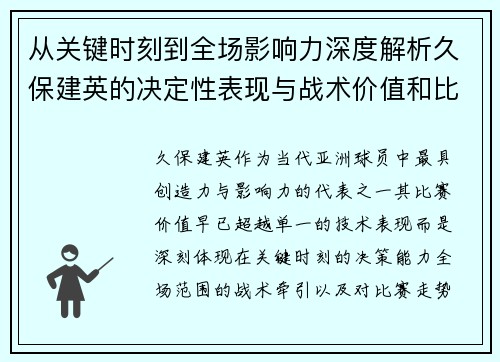 从关键时刻到全场影响力深度解析久保建英的决定性表现与战术价值和比

久保建英作为当代亚洲球员中最具创造力与影响力的代表之一其比赛价值早已超越单一的技术表现而是深刻体现在关键时刻的决策能力全场范围的战术牵引以及对比赛走势